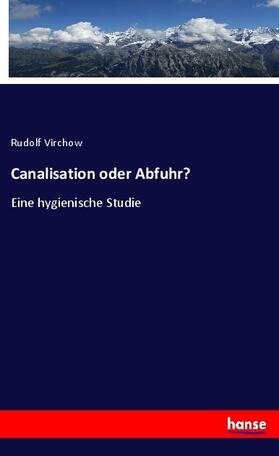 Rudolf Virchow

Canalisation oder Abfuhr?

Eine hygienische Studie

hanse